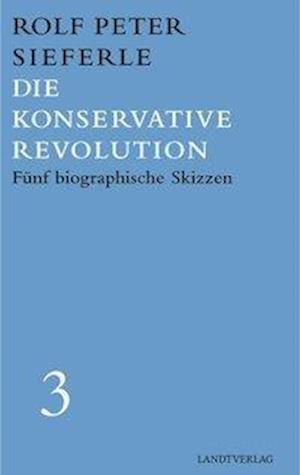 ROLF PETER SIEFERLE

DIE KONSERVATIVE REVOLUTION

Fünf biographische Skizzen

3

LANDTVERLAG